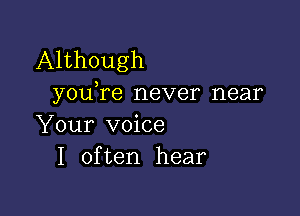 Although
you're never near
Your voice
I often hear